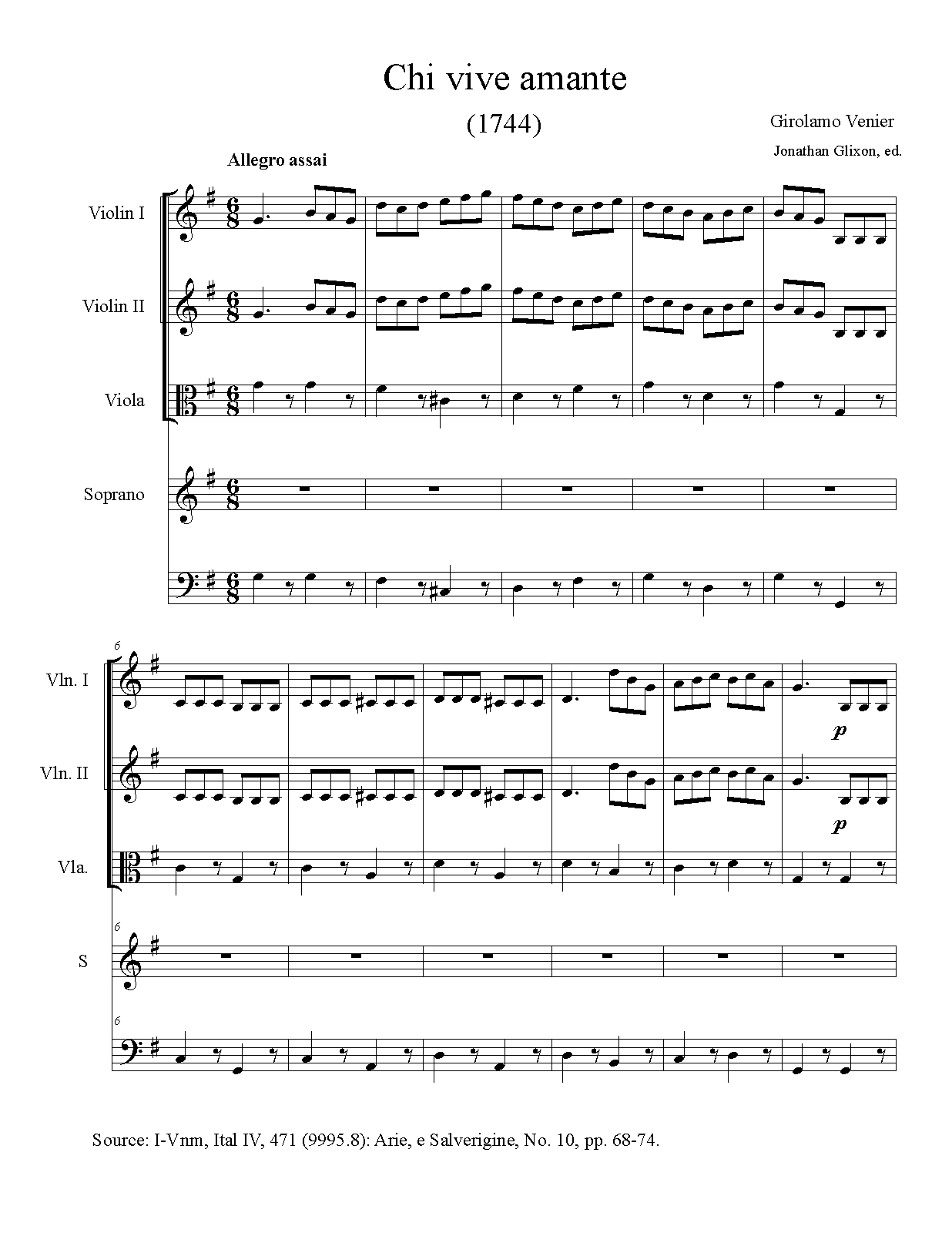 Chi vive amante

(1744)

Girolamo Venier

Jonathan Glixon, ed.

Allegro assai

Violin I

Violin II

Viola

Soprano

6

Vln. I

p

Vln. II

p

Vla.

6

S

6

Source: I-Vnm, Ital IV, 471 (9995.8): Arie, e Salverigine, No. 10, pp. 68-74.